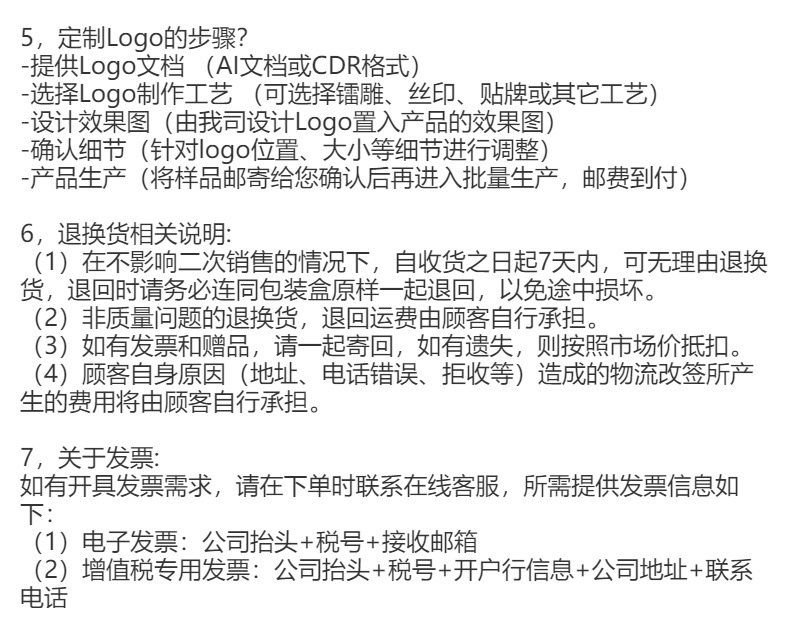 5，定制Logo的步骤？
-提供Logo文档 （AI文档或CDR格式）
-选择Logo制作工艺 （可选择镭雕、丝印、贴牌或其它工艺）
-设计效果图（由我司设计Logo置入产品的效果图）
-确认细节（针对logo位置、大小等细节进行调整）
-产品生产（将样品邮寄给您确认后再进入批量生产，邮费到付）

6，退换货相关说明:
（1）在不影响二次销售的情况下，自收货之日起7天内，可无理由退换货，退回时请务必连同包装盒原样一起退回，以免途中损坏。
（2）非质量问题的退换货，退回运费由顾客自行承担。
（3）如有发票和赠品，请一起寄回，如有遗失，则按照市场价抵扣。
（4）顾客自身原因（地址、电话错误、拒收等）造成的物流改签所产生的费用将由顾客自行承担。

7，关于发票:
如有开具发票需求，请在下单时联系在线客服，所需提供发票信息如下：
（1）电子发票：公司抬头+税号+接收邮箱
（2）增值税专用发票：公司抬头+税号+开户行信息+公司地址+联系电话